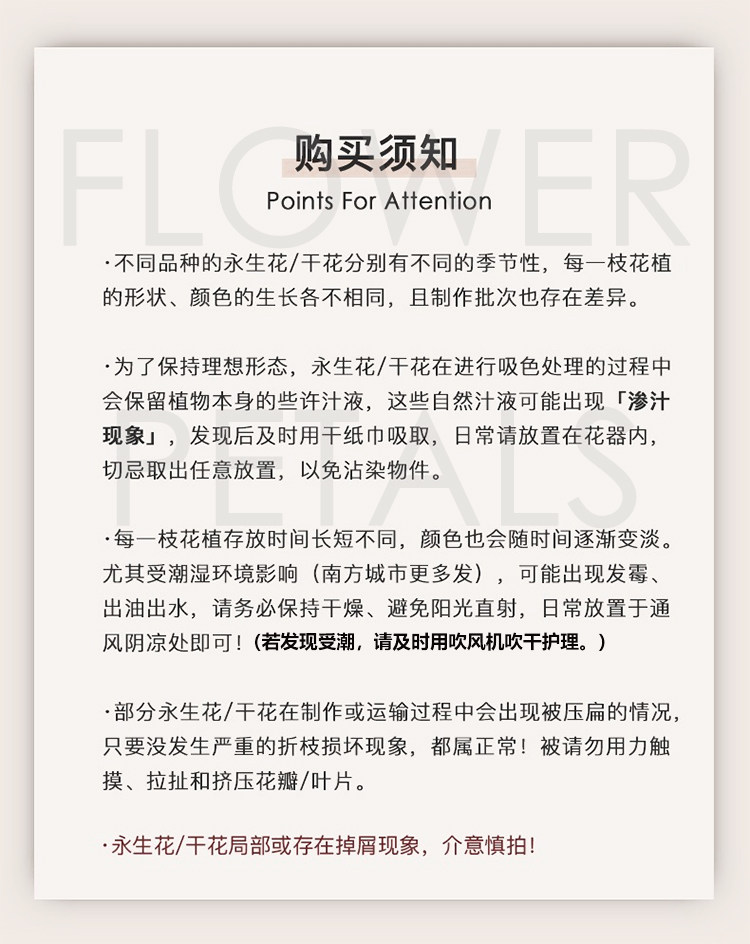 购买须知

Points For Attention

·不同品种的永生花/干花分别有不同的季节性，每一枝花植的形状、颜色的生长各不相同，且制作批次也存在差异。

·为了保持理想形态，永生花/干花在进行吸色处理的过程中会保留植物本身的些许汁液，这些自然汁液可能出现「渗汁现象」，发现后及时用干纸巾吸取，日常请放置在花器内，切忌取出任意放置，以免沾染物件。

·每一枝花植存放时间长短不同，颜色也会随时间逐渐变淡。尤其受潮湿环境影响（南方城市更多发），可能出现发霉、出油出水，请务必保持干燥、避免阳光直射，日常放置于通风阴凉处即可！（若发现受潮，请及时用吹风机吹干护理。）

·部分永生花/干花在制作或运输过程中会出现被压扁的情况，只要没发生严重的折枝损坏现象，都属正常！被请勿用力触摸、拉扯和挤压花瓣/叶片。

·永生花/干花局部或存在掉屑现象，介意慎拍！

FLOWER PETALS